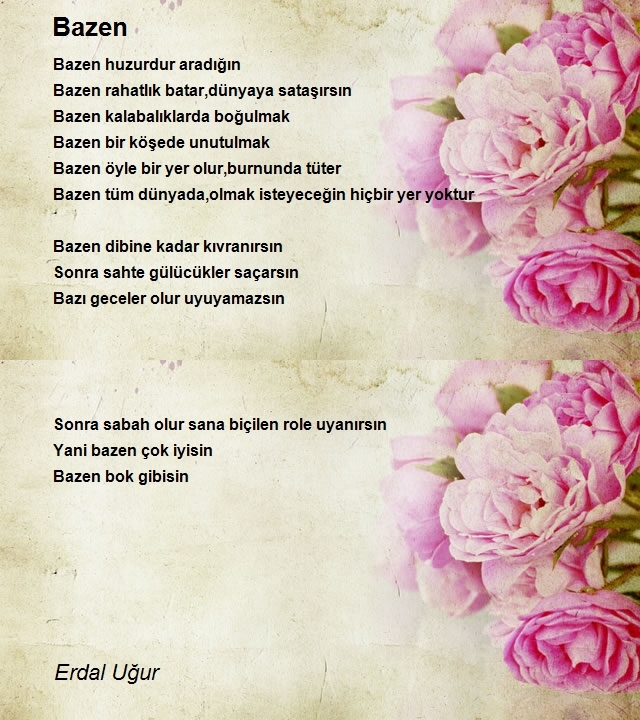 Bazen

Bazen huzurdur aradığın
Bazen rahatlık batar,dünyaya sataşırsın
Bazen kalabalıklarda boğulmak
Bazen bir köşede unutulmak
Bazen öyle bir yer olur,burnunda tüter
Bazen tüm dünyada,olmak isteyeceğin hiçbir yer yoktur

Bazen dibine kadar kıvranırsın
Sonra sahte gülücükler saçarsın
Bazı geceler olur uyuyamazsın

Sonra sabah olur sana biçilen role uyanırsın
Yani bazen çok iyisin
Bazen bok gibisin

Erdal Uğur